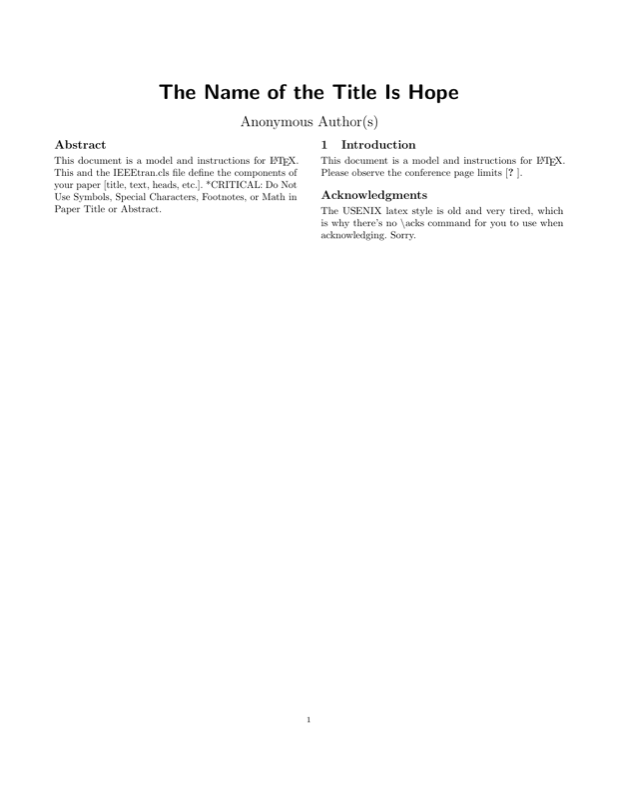 The Name of the Title Is Hope

Anonymous Author(s)

Abstract

This document is a model and instructions for LaTeX. This and the IEEEtran.cls file define the components of your paper [title, text, heads, etc.]. *CRITICAL: Do Not Use Symbols, Special Characters, Footnotes, or Math in Paper Title or Abstract.

1 Introduction

This document is a model and instructions for LaTeX. Please observe the conference page limits [? ].

Acknowledgments

The USENIX latex style is old and very tired, which is why there's no \acks command for you to use when acknowledging. Sorry.

1